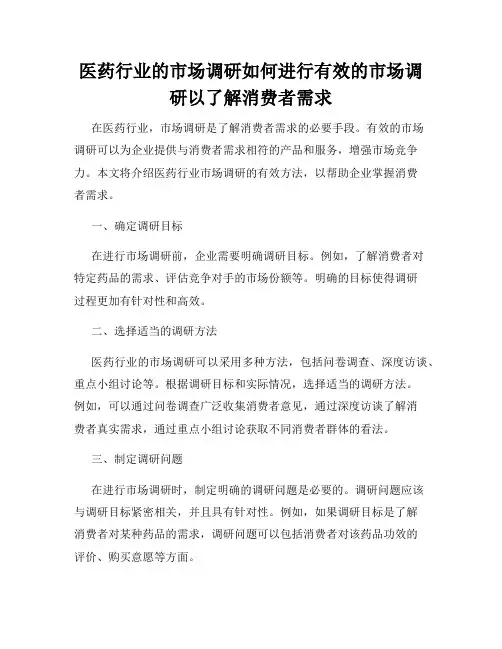 医药行业的市场调研如何进行有效的市场调研以了解消费者需求

在医药行业，市场调研是了解消费者需求的必要手段。有效的市场调研可以为企业提供与消费者需求相符的产品和服务，增强市场竞争力。本文将介绍医药行业市场调研的有效方法，以帮助企业掌握消费者需求。

一、确定调研目标

在进行市场调研前，企业需要明确调研目标。例如，了解消费者对特定药品的需求、评估竞争对手的市场份额等。明确的目标使得调研过程更加有针对性和高效。

二、选择适当的调研方法

医药行业的市场调研可以采用多种方法，包括问卷调查、深度访谈、重点小组讨论等。根据调研目标和实际情况，选择适当的调研方法。例如，可以通过问卷调查广泛收集消费者意见，通过深度访谈了解消费者真实需求，通过重点小组讨论获取不同消费者群体的看法。

三、制定调研问题

在进行市场调研时，制定明确的调研问题是必要的。调研问题应该与调研目标紧密相关，并且具有针对性。例如，如果调研目标是了解消费者对某种药品的需求，调研问题可以包括消费者对该药品功效的评价、购买意愿等方面。